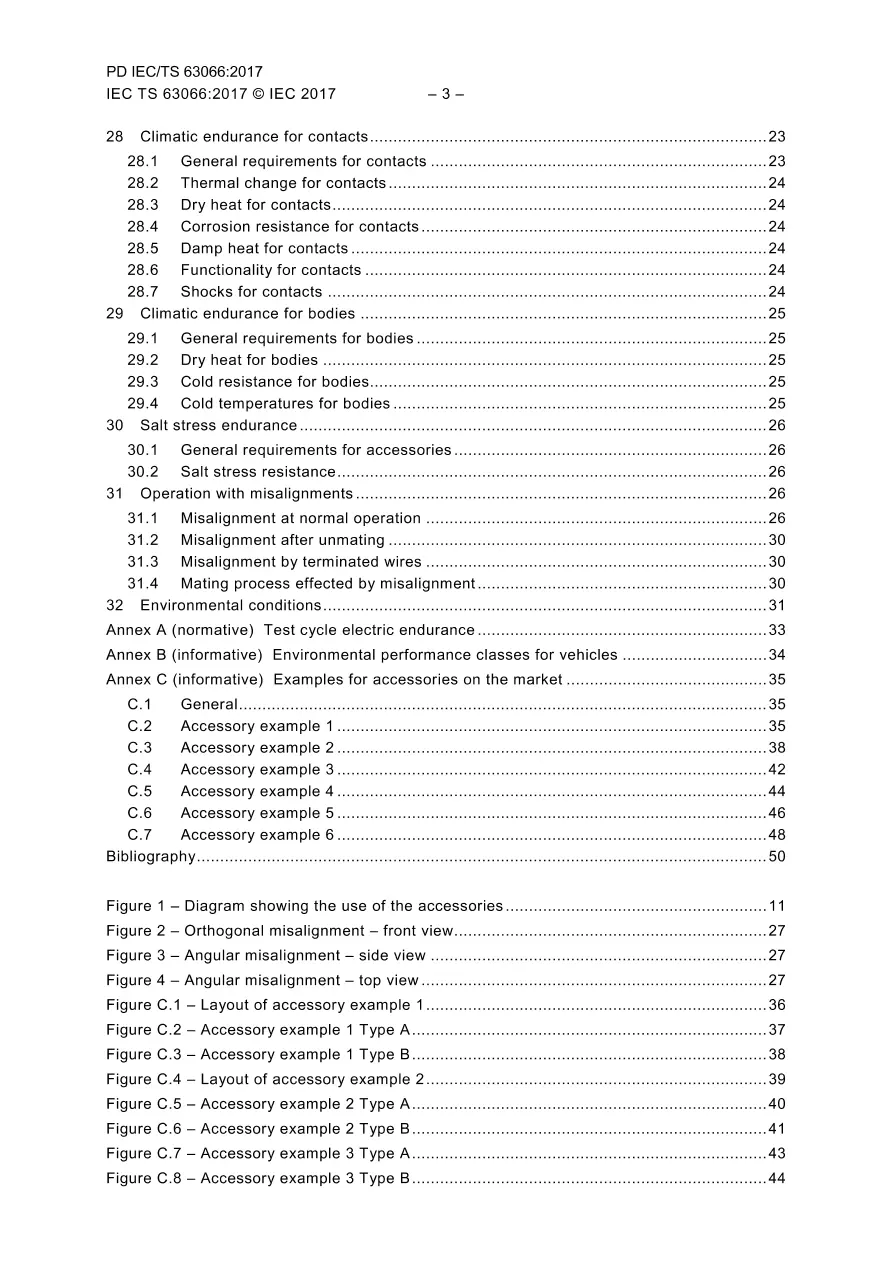 PD IEC/TS 63066:2017
IEC TS 63066:2017 © IEC 2017 – 3 –

28 Climatic endurance for contacts 23
28.1 General requirements for contacts 23
28.2 Thermal change for contacts 24
28.3 Dry heat for contacts 24
28.4 Corrosion resistance for contacts 24
28.5 Damp heat for contacts 24
28.6 Functionality for contacts 24
28.7 Shocks for contacts 24
29 Climatic endurance for bodies 25
29.1 General requirements for bodies 25
29.2 Dry heat for bodies 25
29.3 Cold resistance for bodies 25
29.4 Cold temperatures for bodies 25
30 Salt stress endurance 26
30.1 General requirements for accessories 26
30.2 Salt stress resistance 26
31 Operation with misalignments 26
31.1 Misalignment at normal operation 26
31.2 Misalignment after unmating 30
31.3 Misalignment by terminated wires 30
31.4 Mating process effected by misalignment 30
32 Environmental conditions 31
Annex A (normative) Test cycle electric endurance 33
Annex B (informative) Environmental performance classes for vehicles 34
Annex C (informative) Examples for accessories on the market 35
C.1 General 35
C.2 Accessory example 1 35
C.3 Accessory example 2 38
C.4 Accessory example 3 42
C.5 Accessory example 4 44
C.6 Accessory example 5 46
C.7 Accessory example 6 48
Bibliography 50

Figure 1 – Diagram showing the use of the accessories 11
Figure 2 – Orthogonal misalignment – front view 27
Figure 3 – Angular misalignment – side view 27
Figure 4 – Angular misalignment – top view 27
Figure C.1 – Layout of accessory example 1 36
Figure C.2 – Accessory example 1 Type A 37
Figure C.3 – Accessory example 1 Type B 38
Figure C.4 – Layout of accessory example 2 39
Figure C.5 – Accessory example 2 Type A 40
Figure C.6 – Accessory example 2 Type B 41
Figure C.7 – Accessory example 3 Type A 43
Figure C.8 – Accessory example 3 Type B 44